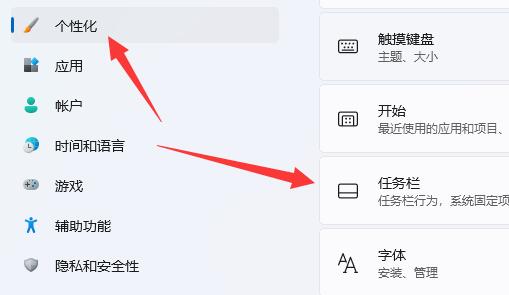 个性化

应用

帐户

时间和语言

游戏

辅助功能

隐私和安全性

触摸键盘
主题、大小

开始
最近使用的应用和项目、

任务栏
任务栏行为，系统固定项

字体
安装、管理